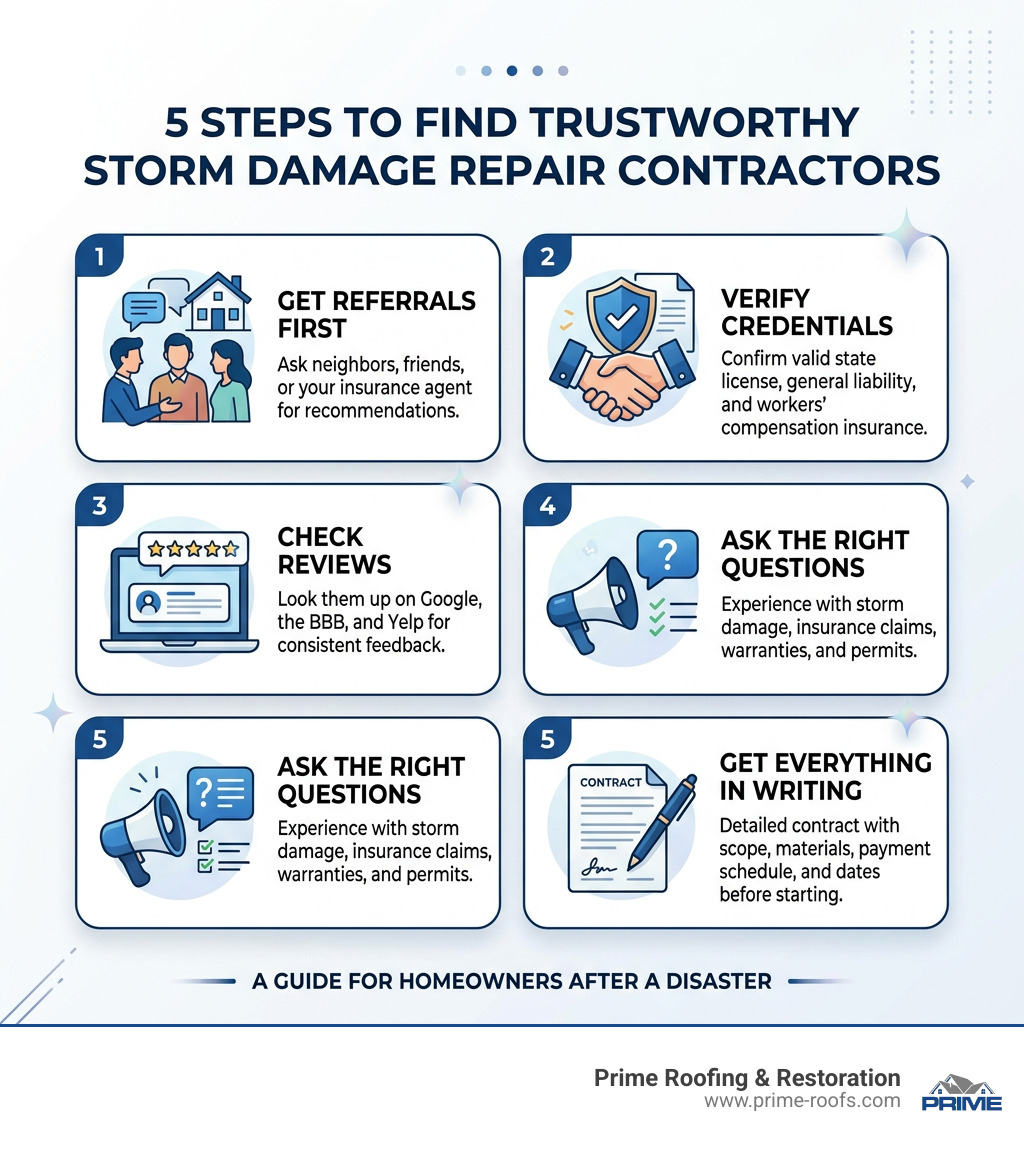 5 STEPS TO FIND TRUSTWORTHY STORM DAMAGE REPAIR CONTRACTORS

1

GET REFERRALS FIRST

Ask neighbors, friends, or your insurance agent for recommendations.

2

VERIFY CREDENTIALS

Confirm valid state license, general liability, and workers' compensation insurance.

3

CHECK REVIEWS

Look them up on Google, the BBB, and Yelp for consistent feedback.

4

ASK THE RIGHT QUESTIONS

Experience with storm damage, insurance claims, warranties, and permits.

5

ASK THE RIGHT QUESTIONS

Experience with storm damage, insurance claims, warranties, and permits.

5

CONTRACT

GET EVERYTHING IN WRITING

Detailed contract with scope, materials, payment schedule, and dates before starting.

A GUIDE FOR HOMEOWNERS AFTER A DISASTER

Prime Roofing & Restoration
www.prime-roofs.com

PRIME